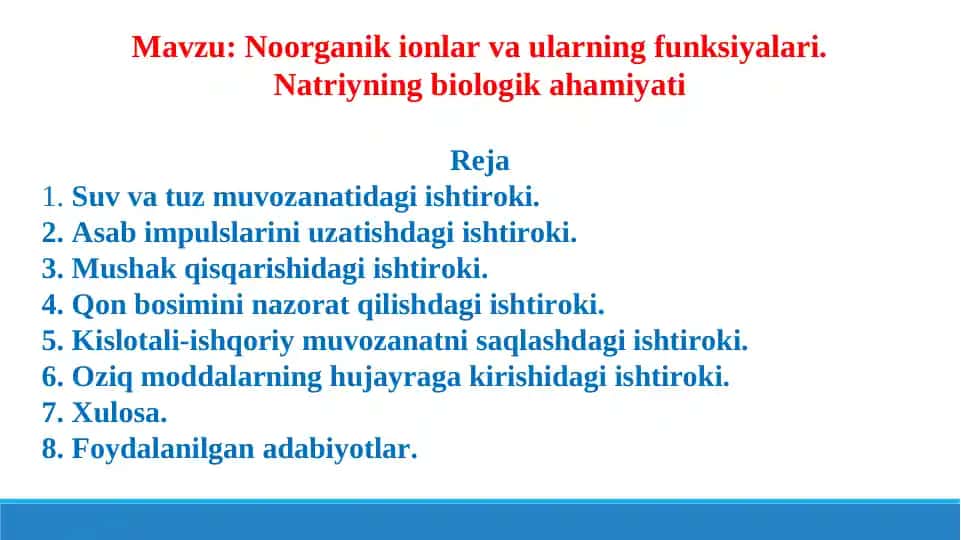 Mavzu: Noorganik ionlar va ularning funksiyalari.
Natriyning biologik ahamiyati

Reja
1. Suv va tuz muvozanatidagi ishtiroki.
2. Asab impulslarini uzatishdagi ishtiroki.
3. Mushak qisqarishidagi ishtiroki.
4. Qon bosimini nazorat qilishdagi ishtiroki.
5. Kislotali-ishqoriy muvozanatni saqlashdagi ishtiroki.
6. Oziq moddalarning hujayraga kirishidagi ishtiroki.
7. Xulosa.
8. Foydalanilgan adabiyotlar.